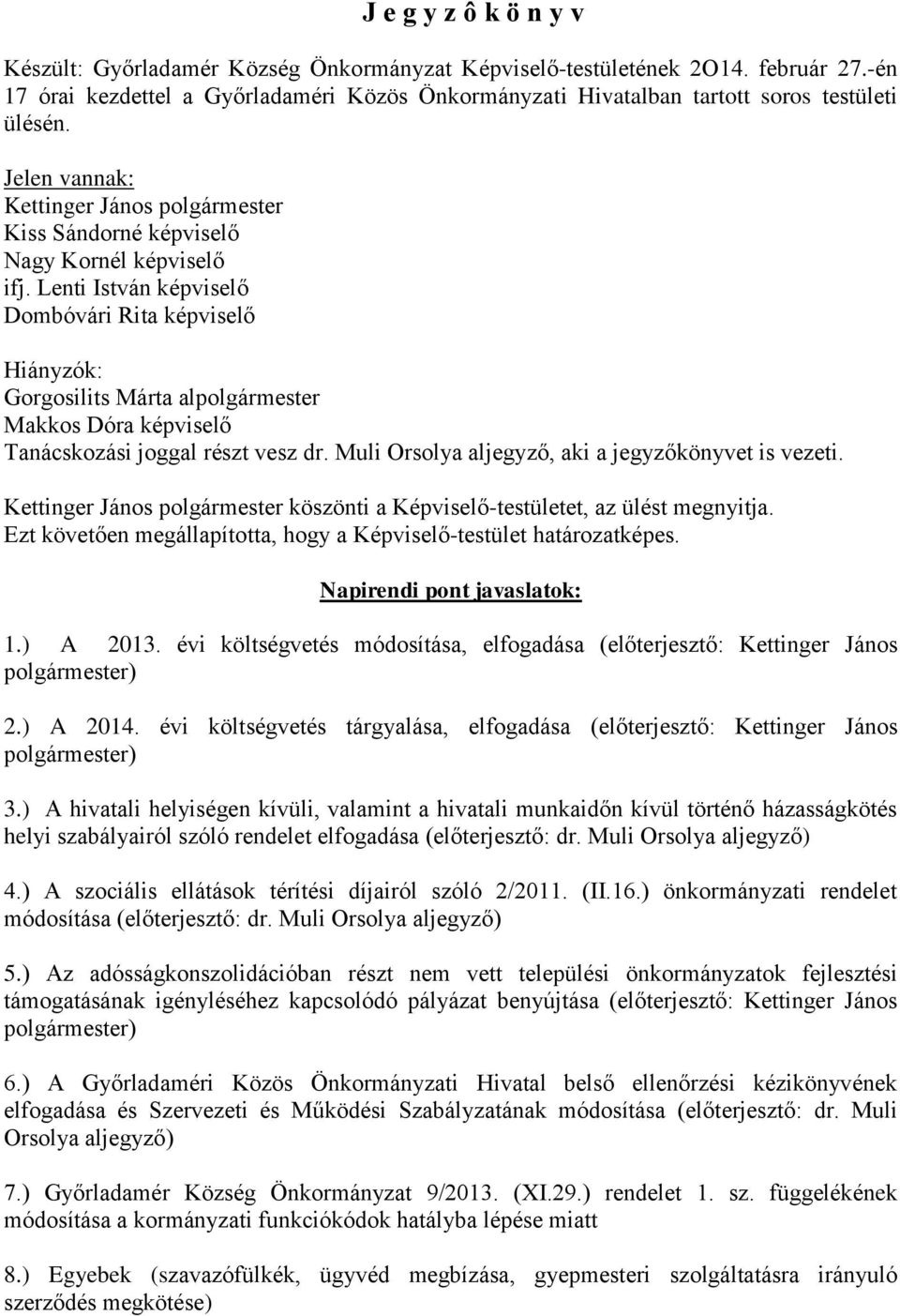 J e g y z ô k ö n y v

Készült: Győrladamér Község Önkormányzat Képviselő-testületének 2O14. február 27.-én 17 órai kezdettel a Győrladaméri Közös Önkormányzati Hivatalban tartott soros testületi ülésén.

Jelen vannak:
Kettinger János polgármester
Kiss Sándorné képviselő
Nagy Kornél képviselő
ifj. Lenti István képviselő
Dombóvári Rita képviselő

Hiányzók:
Gorgosilits Márta alpolgármester
Makkos Dóra képviselő
Tanácskozási joggal részt vesz dr. Muli Orsolya aljegyző, aki a jegyzőkönyvet is vezeti.

Kettinger János polgármester köszönti a Képviselő-testületet, az ülést megnyitja. Ezt követően megállapította, hogy a Képviselő-testület határozatképes.

Napirendi pont javaslatok:

1.) A 2013. évi költségvetés módosítása, elfogadása (előterjesztő: Kettinger János polgármester)

2.) A 2014. évi költségvetés tárgyalása, elfogadása (előterjesztő: Kettinger János polgármester)

3.) A hivatali helyiségen kívüli, valamint a hivatali munkaidőn kívül történő házasságkötés helyi szabályairól szóló rendelet elfogadása (előterjesztő: dr. Muli Orsolya aljegyző)

4.) A szociális ellátások térítési díjairól szóló 2/2011. (II.16.) önkormányzati rendelet módosítása (előterjesztő: dr. Muli Orsolya aljegyző)

5.) Az adósságkonszolidációban részt nem vett települési önkormányzatok fejlesztési támogatásának igényléséhez kapcsolódó pályázat benyújtása (előterjesztő: Kettinger János polgármester)

6.) A Győrladaméri Közös Önkormányzati Hivatal belső ellenőrzési kézikönyvének elfogadása és Szervezeti és Működési Szabályzatának módosítása (előterjesztő: dr. Muli Orsolya aljegyző)

7.) Győrladamér Község Önkormányzat 9/2013. (XI.29.) rendelet 1. sz. függelékének módosítása a kormányzati funkciókódok hatályba lépése miatt

8.) Egyebek (szavazófülkék, ügyvéd megbízása, gyepmesteri szolgáltatásra irányuló szerződés megkötése)